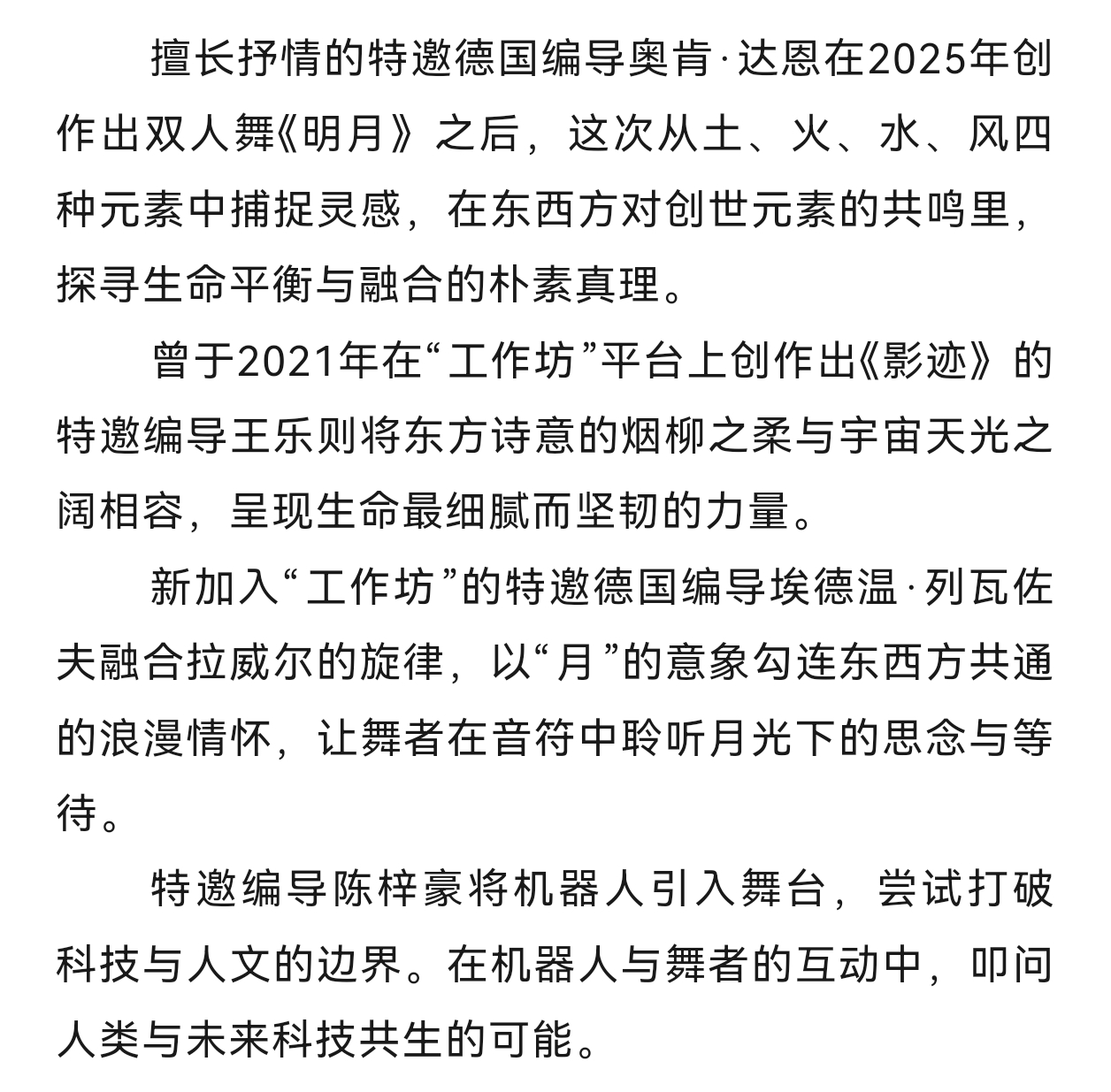 擅长抒情的特邀德国编导奥肯·达恩在2025年创作出双人舞《明月》之后，这次从土、火、水、风四种元素中捕捉灵感，在东西方对创世元素的共鸣里，探寻生命平衡与融合的朴素真理。

曾于2021年在“工作坊”平台上创作出《影迹》的特邀编导王乐则将东方诗意的烟柳之柔与宇宙天光之阔相容，呈现生命最细腻而坚韧的力量。

新加入“工作坊”的特邀德国编导埃德温·列瓦佐夫融合拉威尔的旋律，以“月”的意象勾连东西方共通的浪漫情怀，让舞者在音符中聆听月光下的思念与等待。

特邀编导陈梓豪将机器人引入舞台，尝试打破科技与人文的边界。在机器人与舞者的互动中，叩问人类与未来科技共生的可能。